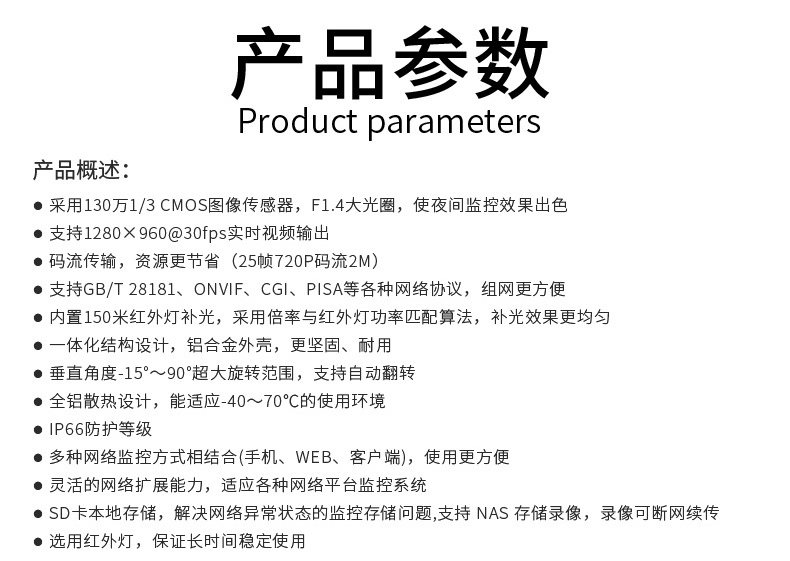 产品参数
Product parameters

产品概述：

• 采用130万1/3 CMOS图像传感器，F1.4大光圈，使夜间监控效果出色
• 支持1280×960@30fps实时视频输出
• 码流传输，资源更节省（25帧720P码流2M）
• 支持GB/T 28181、ONVIF、CGI、PISA等各种网络协议，组网更方便
• 内置150米红外灯补光，采用倍率与红外灯功率匹配算法，补光效果更均匀
• 一体化结构设计，铝合金外壳，更坚固、耐用
• 垂直角度-15°～90°超大旋转范围，支持自动翻转
• 全铝散热设计，能适应-40～70℃的使用环境
• IP66防护等级
• 多种网络监控方式相结合(手机、WEB、客户端)，使用更方便
• 灵活的网络扩展能力，适应各种网络平台监控系统
• SD卡本地存储，解决网络异常状态的监控存储问题,支持NAS存储录像，录像可断网续传
• 选用红外灯，保证长时间稳定使用